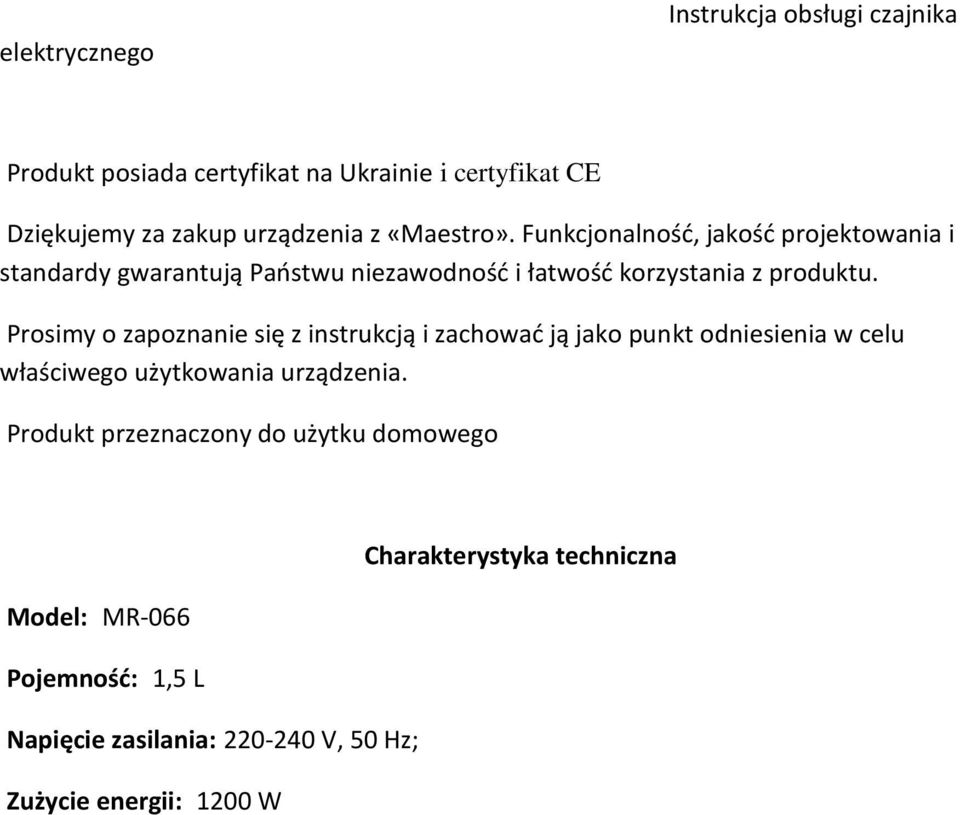 Instrukcja obsługi czajnika elektrycznego

Produkt posiada certyfikat na Ukrainie i certyfikat CE

Dziękujemy za zakup urządzenia z «Maestro». Funkcjonalność, jakość projektowania i standardy gwarantują Państwu niezawodność i łatwość korzystania z produktu.

Prosimy o zapoznanie się z instrukcją i zachować ją jako punkt odniesienia w celu właściwego użytkowania urządzenia.

Produkt przeznaczony do użytku domowego

Charakterystyka techniczna

Model: MR-066

Pojemność: 1,5 L

Napięcie zasilania: 220-240 V, 50 Hz;

Zużycie energii: 1200 W